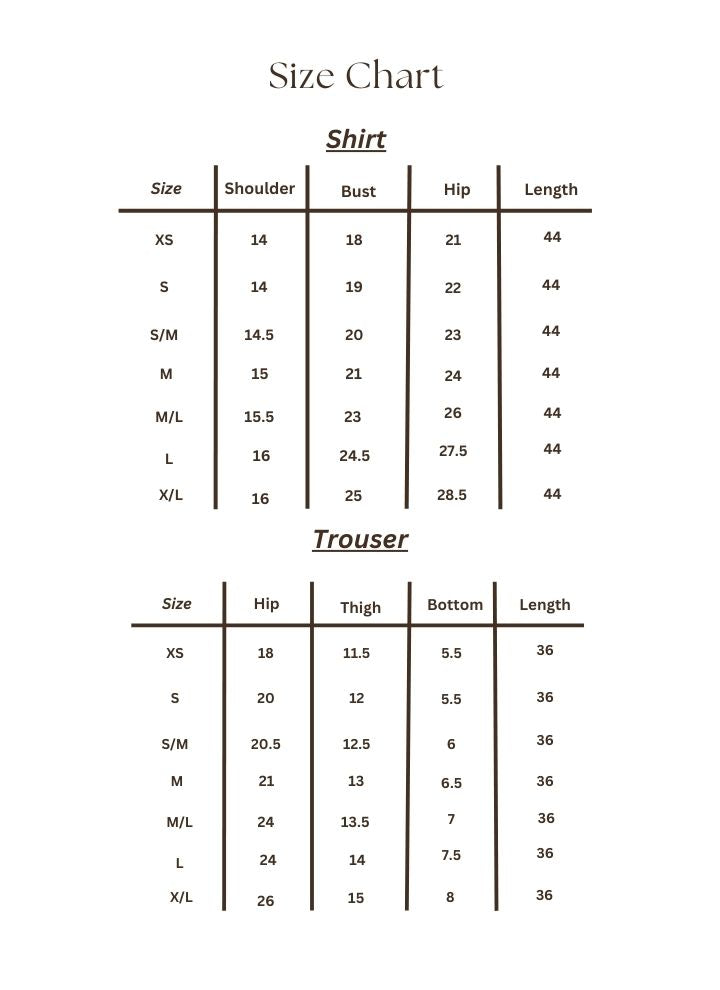 Size Chart

Shirt

| Size | Shoulder | Bust | Hip | Length |
|---|---|---|---|---|
| XS | 14 | 18 | 21 | 44 |
| S | 14 | 19 | 22 | 44 |
| S/M | 14.5 | 20 | 23 | 44 |
| M | 15 | 21 | 24 | 44 |
| M/L | 15.5 | 23 | 26 | 44 |
| L | 16 | 24.5 | 27.5 | 44 |
| X/L | 16 | 25 | 28.5 | 44 |

Trouser

| Size | Hip | Thigh | Bottom | Length |
|---|---|---|---|---|
| XS | 18 | 11.5 | 5.5 | 36 |
| S | 20 | 12 | 5.5 | 36 |
| S/M | 20.5 | 12.5 | 6 | 36 |
| M | 21 | 13 | 6.5 | 36 |
| M/L | 24 | 13.5 | 7 | 36 |
| L | 24 | 14 | 7.5 | 36 |
| X/L | 26 | 15 | 8 | 36 |